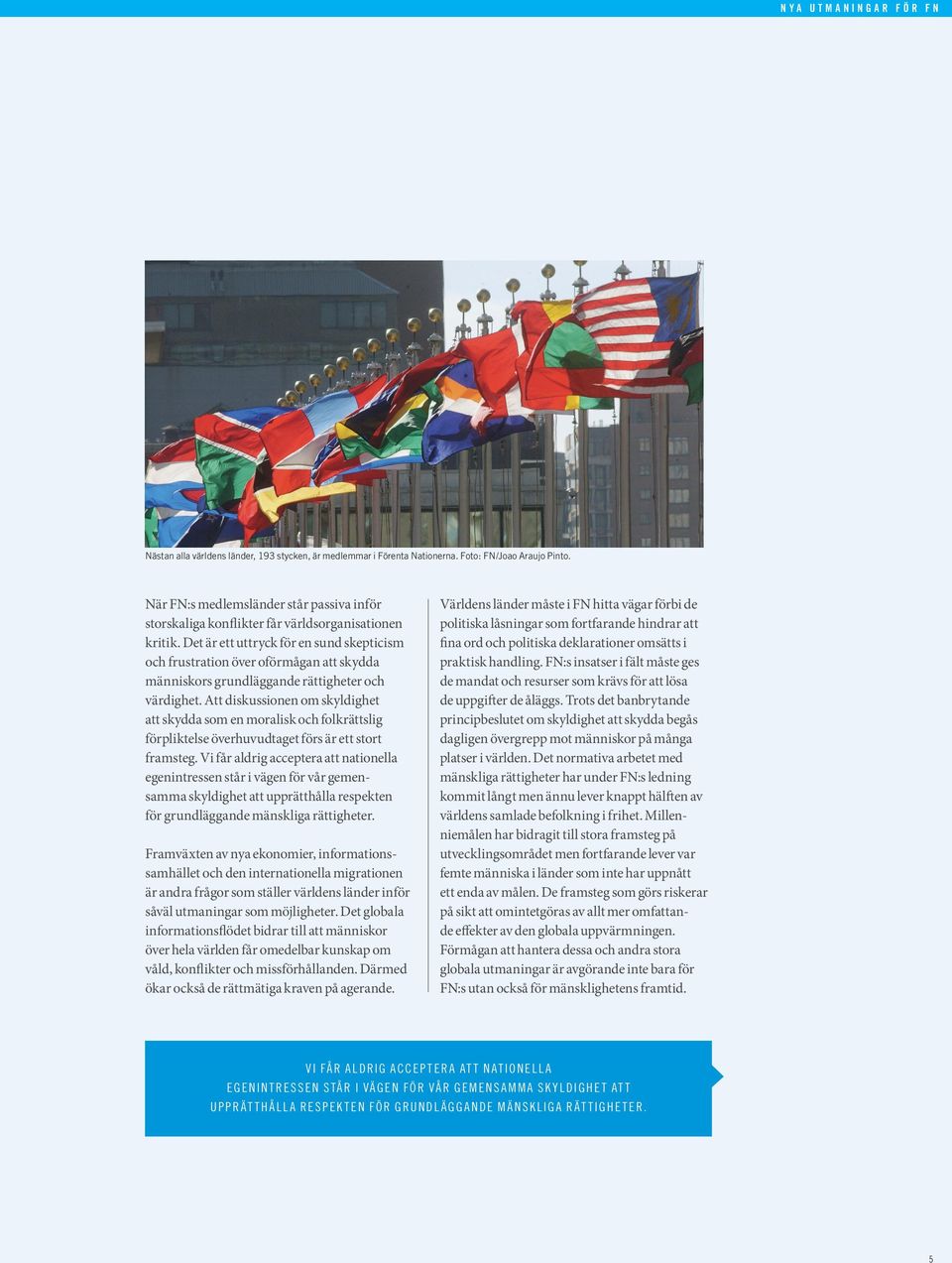 NYA UTMANINGAR FÖR FN

Nästan alla världens länder, 193 stycken, är medlemmar i Förenta Nationerna. Foto: FN/Joao Araujo Pinto.

När FN:s medlemsländer står passiva inför storskaliga konflikter får världsorganisationen kritik. Det är ett uttryck för en sund skepticism och frustration över oförmågan att skydda människors grundläggande rättigheter och värdighet. Att diskussionen om skyldighet att skydda som en moralisk och folkrättslig förpliktelse överhuvudtaget förs är ett stort framsteg. Vi får aldrig acceptera att nationella egenintressen står i vägen för vår gemensamma skyldighet att upprätthålla respekten för grundläggande mänskliga rättigheter.

Framväxten av nya ekonomier, informationssamhället och den internationella migrationen är andra frågor som ställer världens länder inför såväl utmaningar som möjligheter. Det globala informationsflödet bidrar till att människor över hela världen får omedelbar kunskap om våld, konflikter och missförhållanden. Därmed ökar också de rättmätiga kraven på agerande.

Världens länder måste i FN hitta vägar förbi de politiska låsningar som fortfarande hindrar att fina ord och politiska deklarationer omsätts i praktisk handling. FN:s insatser i fält måste ges de mandat och resurser som krävs för att lösa de uppgifter de åläggs. Trots det banbrytande principbeslutet om skyldighet att skydda begås dagligen övergrepp mot människor på många platser i världen. Det normativa arbetet med mänskliga rättigheter har under FN:s ledning kommit långt men ännu lever knappt hälften av världens samlade befolkning i frihet. Millenniemålen har bidragit till stora framsteg på utvecklingsområdet men fortfarande lever var femte människa i länder som inte har uppnått ett enda av målen. De framsteg som görs riskerar på sikt att omintetgöras av allt mer omfattande effekter av den globala uppvärmningen. Förmågan att hantera dessa och andra stora globala utmaningar är avgörande inte bara för FN:s utan också för mänsklighetens framtid.

VI FÅR ALDRIG ACCEPTERA ATT NATIONELLA EGENINTRESSEN STÅR I VÄGEN FÖR VÅR GEMENSAMMA SKYLDIGHET ATT UPPRÄTTHÅLLA RESPEKTEN FÖR GRUNDLÄGGANDE MÄNSKLIGA RÄTTIGHETER.

5